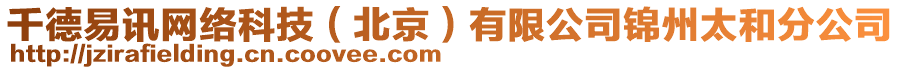 千德易讯网络科技（北京）有限公司锦州太和分公司
http://jzirafielding.cn.coovee.com